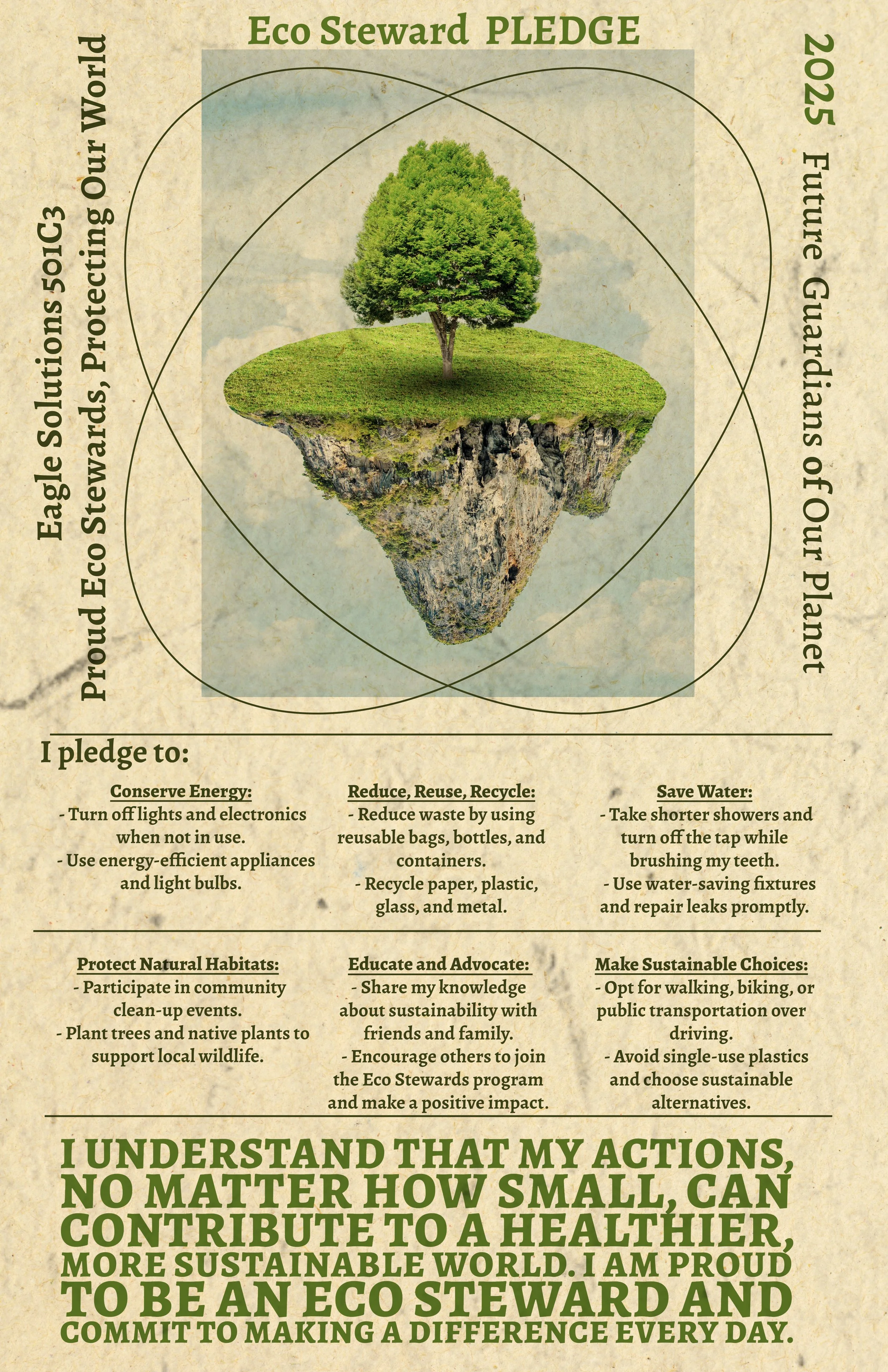 Eco Steward PLEDGE

Eagle Solutions 501C3
Proud Eco Stewards, Protecting Our World

2025
Future Guardians of Our Planet

I pledge to:

Conserve Energy:
- Turn off lights and electronics when not in use.
- Use energy-efficient appliances and light bulbs.

Reduce, Reuse, Recycle:
- Reduce waste by using reusable bags, bottles, and containers.
- Recycle paper, plastic, glass, and metal.

Save Water:
- Take shorter showers and turn off the tap while brushing my teeth.
- Use water-saving fixtures and repair leaks promptly.

Protect Natural Habitats:
- Participate in community clean-up events.
- Plant trees and native plants to support local wildlife.

Educate and Advocate:
- Share my knowledge about sustainability with friends and family.
- Encourage others to join the Eco Stewards program and make a positive impact.

Make Sustainable Choices:
- Opt for walking, biking, or public transportation over driving.
- Avoid single-use plastics and choose sustainable alternatives.

I UNDERSTAND THAT MY ACTIONS, NO MATTER HOW SMALL, CAN CONTRIBUTE TO A HEALTHIER, MORE SUSTAINABLE WORLD. I AM PROUD TO BE AN ECO STEWARD AND COMMIT TO MAKING A DIFFERENCE EVERY DAY.